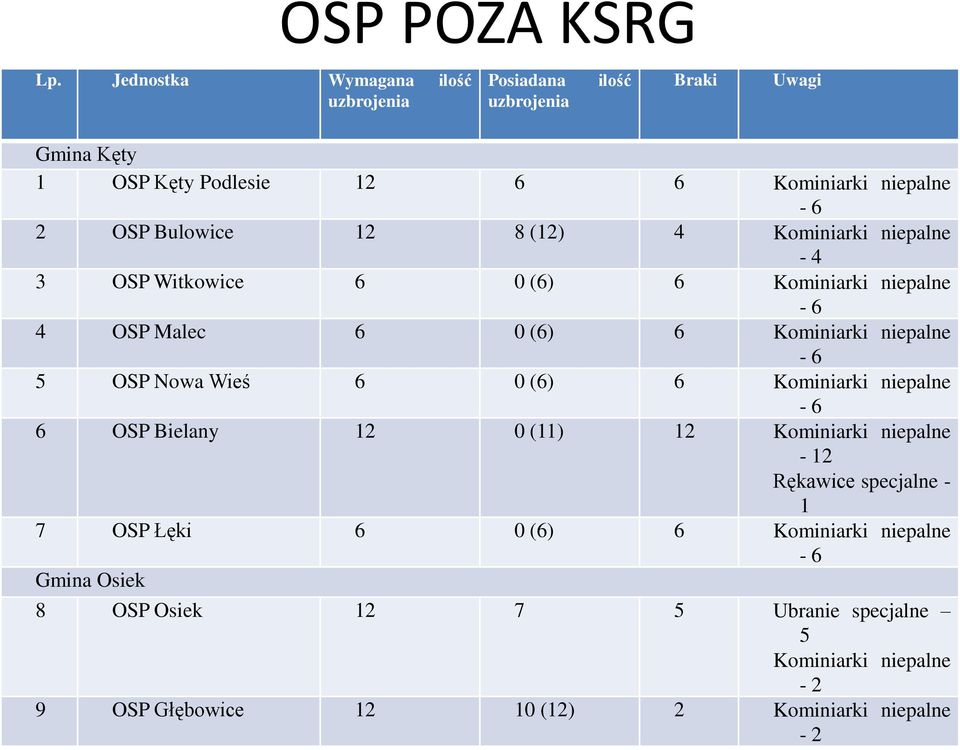 OSP POZA KSRG

| Lp. | Jednostka | Wymagana ilość uzbrojenia | Posiadana ilość uzbrojenia | Braki | Uwagi |
|---|---|---|---|---|---|
| Gmina Kęty | | | | | |
| 1 | OSP Kęty Podlesie | 12 | 6 | 6 | Kominiarki niepalne - 6 |
| 2 | OSP Bulowice | 12 | 8 (12) | 4 | Kominiarki niepalne - 4 |
| 3 | OSP Witkowice | 6 | 0 (6) | 6 | Kominiarki niepalne - 6 |
| 4 | OSP Malec | 6 | 0 (6) | 6 | Kominiarki niepalne - 6 |
| 5 | OSP Nowa Wieś | 6 | 0 (6) | 6 | Kominiarki niepalne - 6 |
| 6 | OSP Bielany | 12 | 0 (11) | 12 | Kominiarki niepalne - 12 Rękawice specjalne - 1 |
| 7 | OSP Łęki | 6 | 0 (6) | 6 | Kominiarki niepalne - 6 |
| Gmina Osiek | | | | | |
| 8 | OSP Osiek | 12 | 7 | 5 | Ubranie specjalne – 5 Kominiarki niepalne - 2 |
| 9 | OSP Głębowice | 12 | 10 (12) | 2 | Kominiarki niepalne - 2 |